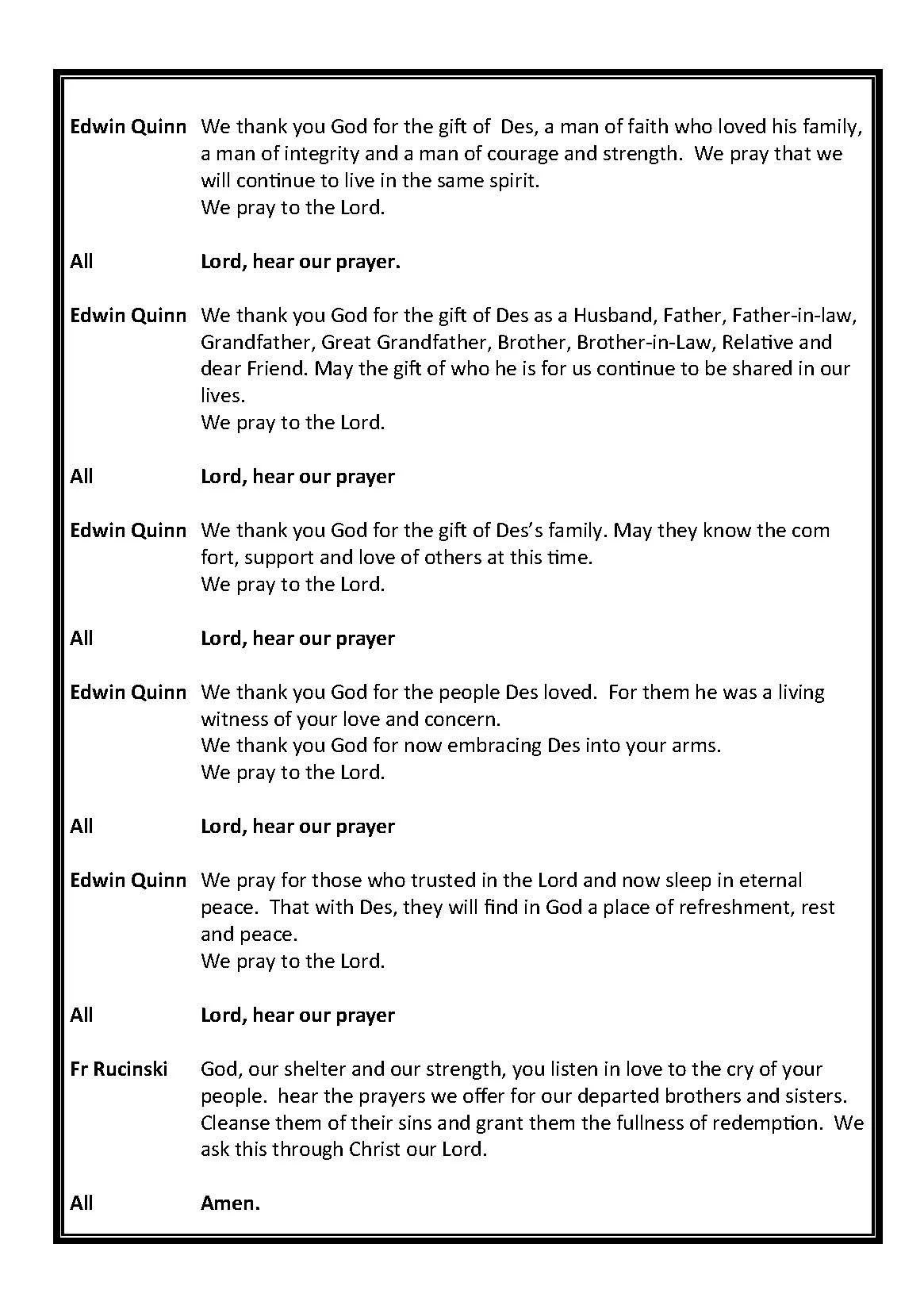 Edwin Quinn We thank you God for the gift of Des, a man of faith who loved his family, a man of integrity and a man of courage and strength. We pray that we will continue to live in the same spirit.
We pray to the Lord.

All Lord, hear our prayer.

Edwin Quinn We thank you God for the gift of Des as a Husband, Father, Father-in-law, Grandfather, Great Grandfather, Brother, Brother-in-Law, Relative and dear Friend. May the gift of who he is for us continue to be shared in our lives.
We pray to the Lord.

All Lord, hear our prayer

Edwin Quinn We thank you God for the gift of Des's family. May they know the com fort, support and love of others at this time.
We pray to the Lord.

All Lord, hear our prayer

Edwin Quinn We thank you God for the people Des loved. For them he was a living witness of your love and concern.
We thank you God for now embracing Des into your arms.
We pray to the Lord.

All Lord, hear our prayer

Edwin Quinn We pray for those who trusted in the Lord and now sleep in eternal peace. That with Des, they will find in God a place of refreshment, rest and peace.
We pray to the Lord.

All Lord, hear our prayer

Fr Rucinski God, our shelter and our strength, you listen in love to the cry of your people. hear the prayers we offer for our departed brothers and sisters. Cleanse them of their sins and grant them the fullness of redemption. We ask this through Christ our Lord.

All Amen.